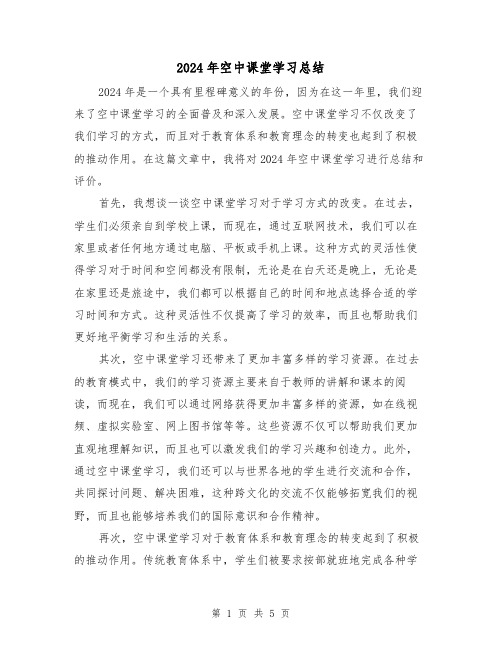 2024年空中课堂学习总结

2024年是一个具有里程碑意义的年份，因为在这一年里，我们迎来了空中课堂学习的全面普及和深入发展。空中课堂学习不仅改变了我们学习的方式，而且对于教育体系和教育理念的转变也起到了积极的推动作用。在这篇文章中，我将对2024年空中课堂学习进行总结和评价。

首先，我想谈一谈空中课堂学习对于学习方式的改变。在过去，学生们必须亲自到学校上课，而现在，通过互联网技术，我们可以在家里或者任何地方通过电脑、平板或手机上课。这种方式的灵活性使得学习对于时间和空间都没有限制，无论是在白天还是晚上，无论是在家里还是旅途中，我们都可以根据自己的时间和地点选择合适的学习时间和方式。这种灵活性不仅提高了学习的效率，而且也帮助我们更好地平衡学习和生活的关系。

其次，空中课堂学习还带来了更加丰富多样的学习资源。在过去的教育模式中，我们的学习资源主要来自于教师的讲解和课本的阅读，而现在，我们可以通过网络获得更加丰富多样的资源，如在线视频、虚拟实验室、网上图书馆等等。这些资源不仅可以帮助我们更加直观地理解知识，而且也可以激发我们的学习兴趣和创造力。此外，通过空中课堂学习，我们还可以与世界各地的学生进行交流和合作，共同探讨问题、解决困难，这种跨文化的交流不仅能够拓宽我们的视野，而且也能够培养我们的国际意识和合作精神。

再次，空中课堂学习对于教育体系和教育理念的转变起到了积极的推动作用。传统教育体系中，学生们被要求按部就班地完成各种学

第 1 页 共 5 页